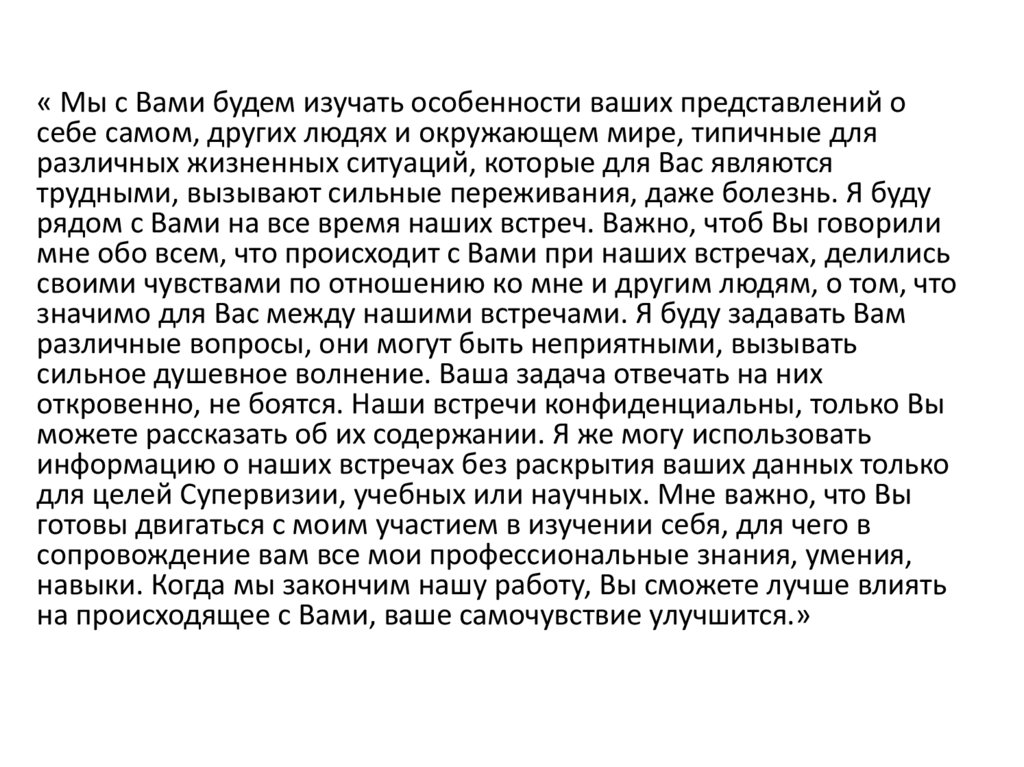 « Мы с Вами будем изучать особенности ваших представлений о себе самом, других людях и окружающем мире, типичные для различных жизненных ситуаций, которые для Вас являются трудными, вызывают сильные переживания, даже болезнь. Я буду рядом с Вами на все время наших встреч. Важно, чтоб Вы говорили мне обо всем, что происходит с Вами при наших встречах, делились своими чувствами по отношению ко мне и другим людям, о том, что значимо для Вас между нашими встречами. Я буду задавать Вам различные вопросы, они могут быть неприятными, вызывать сильное душевное волнение. Ваша задача отвечать на них откровенно, не боятся. Наши встречи конфиденциальны, только Вы можете рассказать об их содержании. Я же могу использовать информацию о наших встречах без раскрытия ваших данных только для целей Супервизии, учебных или научных. Мне важно, что Вы готовы двигаться с моим участием в изучении себя, для чего в сопровождение вам все мои профессиональные знания, умения, навыки. Когда мы закончим нашу работу, Вы сможете лучше влиять на происходящее с Вами, ваше самочувствие улучшится.»